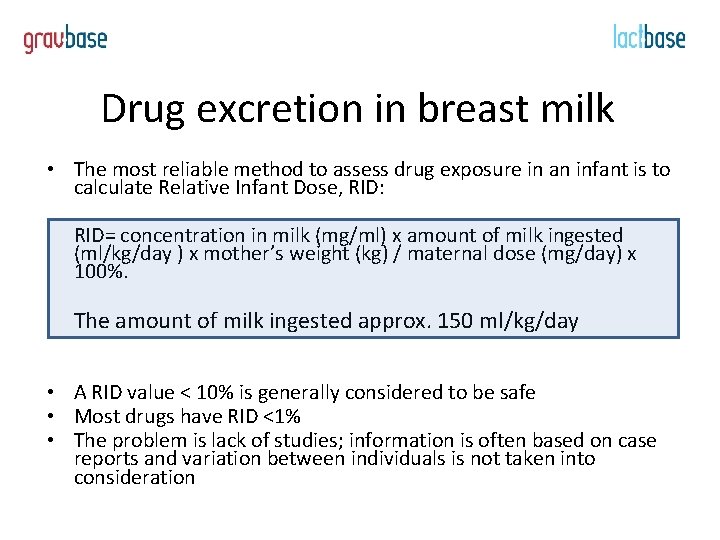 gravbase

lactbase

Drug excretion in breast milk

• The most reliable method to assess drug exposure in an infant is to calculate Relative Infant Dose, RID:

RID= concentration in milk (mg/ml) x amount of milk ingested (ml/kg/day ) x mother's weight (kg) / maternal dose (mg/day) x 100%.

The amount of milk ingested approx. 150 ml/kg/day

• A RID value < 10% is generally considered to be safe
• Most drugs have RID <1%
• The problem is lack of studies; information is often based on case reports and variation between individuals is not taken into consideration